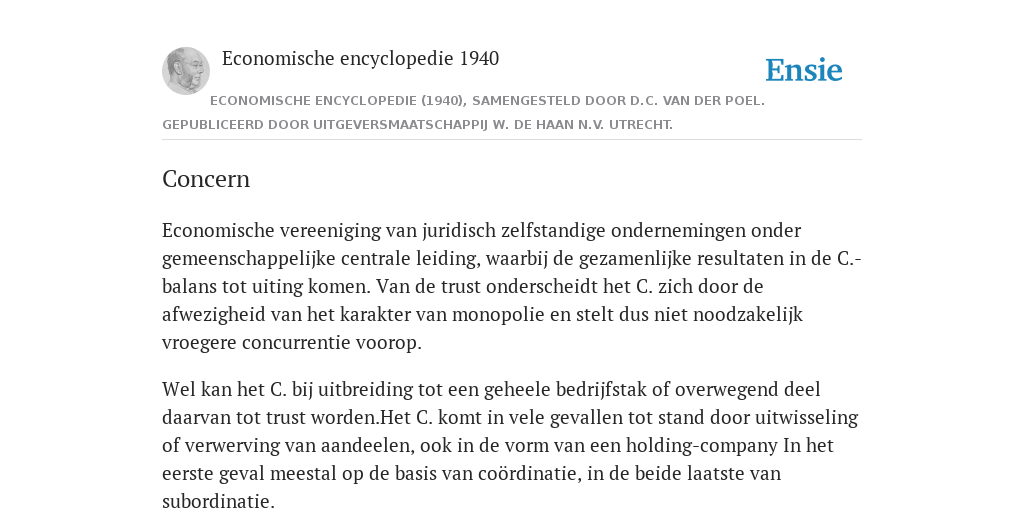 Economische encyclopedie 1940

Ensie

ECONOMISCHE ENCYCLOPEDIE (1940), SAMENGESTELD DOOR D.C. VAN DER POEL. GEPUBLICEERD DOOR UITGEVERSMAATSCHAPPIJ W. DE HAAN N.V. UTRECHT.

Concern

Economische vereeniging van juridisch zelfstandige ondernemingen onder gemeenschappelijke centrale leiding, waarbij de gezamenlijke resultaten in de C.-balans tot uiting komen. Van de trust onderscheidt het C. zich door de afwezigheid van het karakter van monopolie en stelt dus niet noodzakelijk vroegere concurrentie voorop.

Wel kan het C. bij uitbreiding tot een geheele bedrijfstak of overwegend deel daarvan tot trust worden.Het C. komt in vele gevallen tot stand door uitwisseling of verwerving van aandeelen, ook in de vorm van een holding-company In het eerste geval meestal op de basis van coördinatie, in de beide laatste van subordinatie.